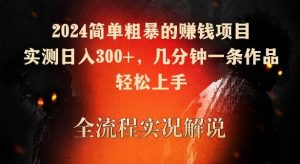 2024简单粗暴的赚钱项目
实测日入300+，几分钟一条作品
轻松上手

全流程实况解说